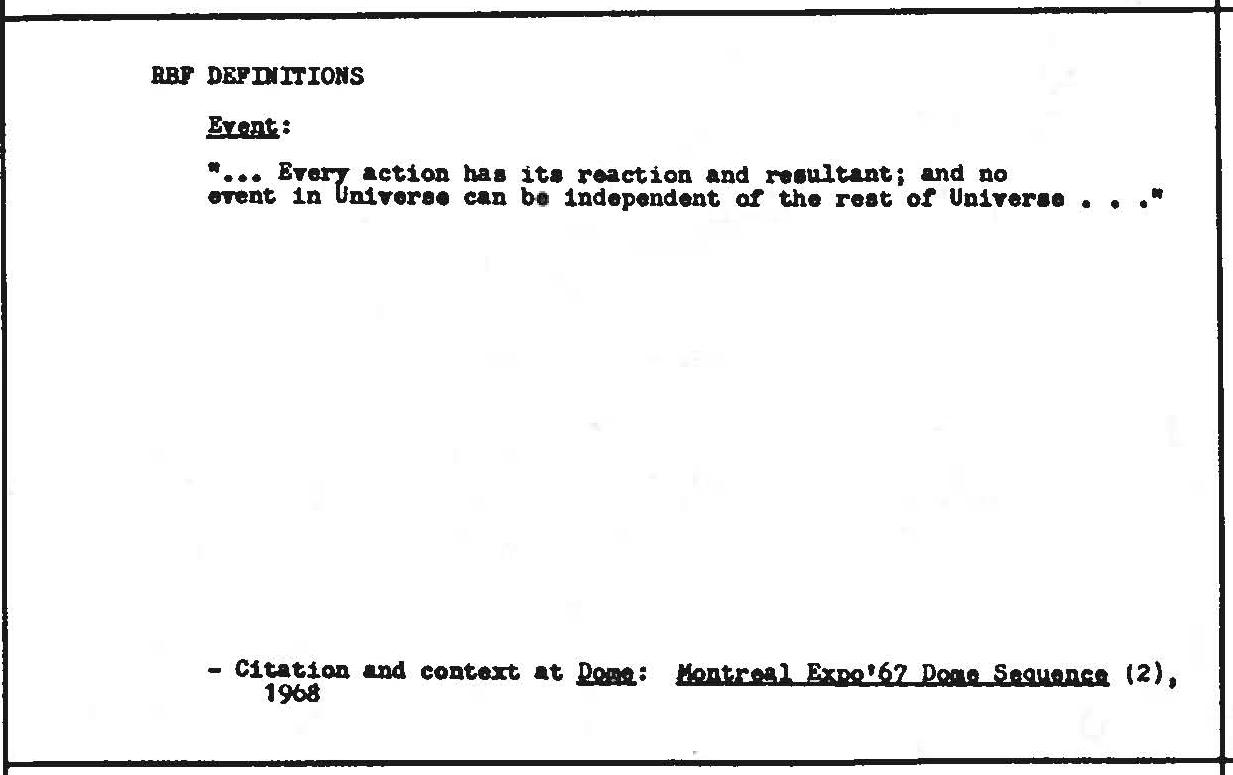 RBF DEFINITIONS

Event:

"... Every action has its reaction and resultant; and no event in Universe can be independent of the rest of Universe . . ."

- Citation and context at Dome: Montreal Expo'67 Dome Sequence (2), 1968